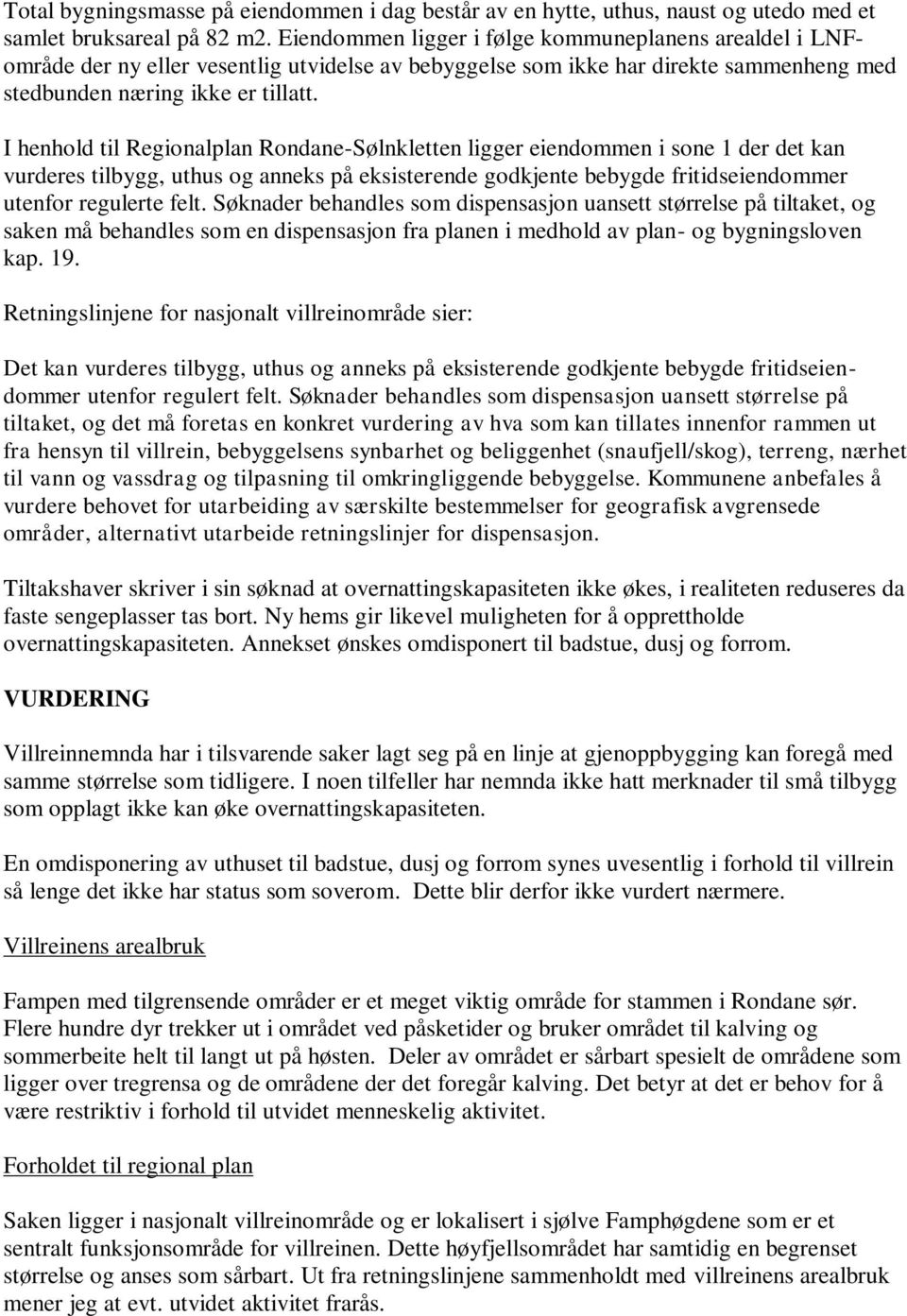 Total bygningsmasse på eiendommen i dag består av en hytte, uthus, naust og utedo med et samlet bruksareal på 82 m2. Eiendommen ligger i følge kommuneplanens arealdel i LNF-område der ny eller vesentlig utvidelse av bebyggelse som ikke har direkte sammenheng med stedbunden næring ikke er tillatt.

I henhold til Regionalplan Rondane-Sølnkletten ligger eiendommen i sone 1 der det kan vurderes tilbygg, uthus og anneks på eksisterende godkjente bebygde fritidseiendommer utenfor regulerte felt. Søknader behandles som dispensasjon uansett størrelse på tiltaket, og saken må behandles som en dispensasjon fra planen i medhold av plan- og bygningsloven kap. 19.

Retningslinjene for nasjonalt villreinområde sier:

Det kan vurderes tilbygg, uthus og anneks på eksisterende godkjente bebygde fritidseiendommer utenfor regulert felt. Søknader behandles som dispensasjon uansett størrelse på tiltaket, og det må foretas en konkret vurdering av hva som kan tillates innenfor rammen ut fra hensyn til villrein, bebyggelsens synbarhet og beliggenhet (snaufjell/skog), terreng, nærhet til vann og vassdrag og tilpasning til omkringliggende bebyggelse. Kommunene anbefales å vurdere behovet for utarbeiding av særskilte bestemmelser for geografisk avgrensede områder, alternativt utarbeide retningslinjer for dispensasjon.

Tiltakshaver skriver i sin søknad at overnattingskapasiteten ikke økes, i realiteten reduseres da faste sengeplasser tas bort. Ny hems gir likevel muligheten for å opprettholde overnattingskapasiteten. Annekset ønskes omdisponert til badstue, dusj og forrom.

VURDERING

Villreinnemnda har i tilsvarende saker lagt seg på en linje at gjenoppbygging kan foregå med samme størrelse som tidligere. I noen tilfeller har nemnda ikke hatt merknader til små tilbygg som opplagt ikke kan øke overnattingskapasiteten.

En omdisponering av uthuset til badstue, dusj og forrom synes uvesentlig i forhold til villrein så lenge det ikke har status som soverom. Dette blir derfor ikke vurdert nærmere.

Villreinens arealbruk

Fampen med tilgrensende områder er et meget viktig område for stammen i Rondane sør. Flere hundre dyr trekker ut i området ved påsketider og bruker området til kalving og sommerbeite helt til langt ut på høsten. Deler av området er sårbart spesielt de områdene som ligger over tregrensa og de områdene der det foregår kalving. Det betyr at det er behov for å være restriktiv i forhold til utvidet menneskelig aktivitet.

Forholdet til regional plan

Saken ligger i nasjonalt villreinområde og er lokalisert i sjølve Famphøgdene som er et sentralt funksjonsområde for villreinen. Dette høyfjellsområdet har samtidig en begrenset størrelse og anses som sårbart. Ut fra retningslinjene sammenholdt med villreinens arealbruk mener jeg at evt. utvidet aktivitet frarås.